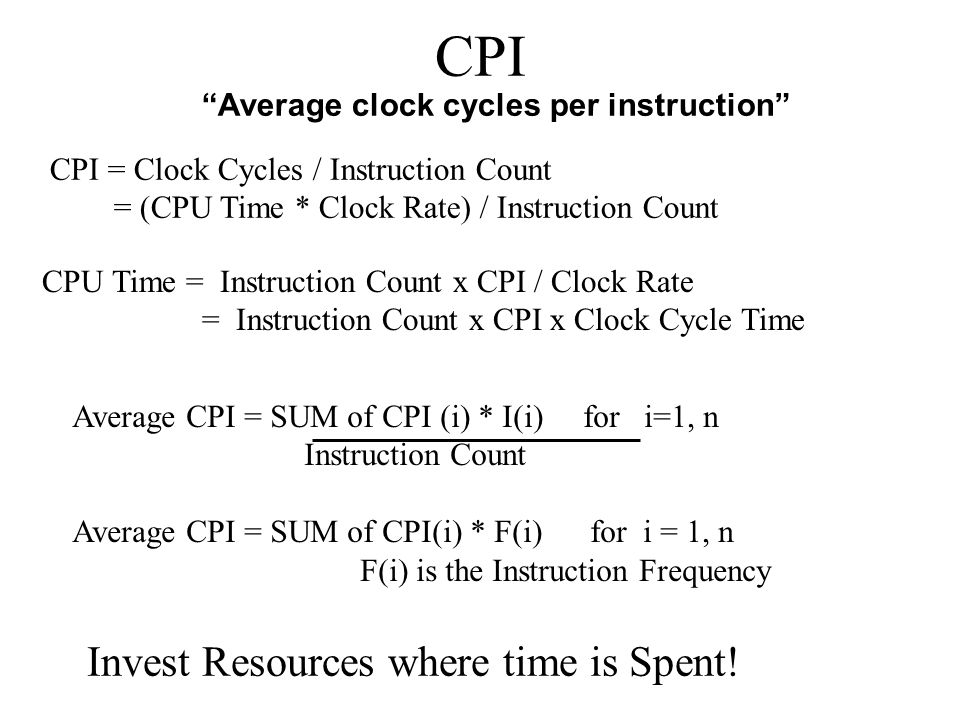 CPI

“Average clock cycles per instruction”

CPI = Clock Cycles / Instruction Count
= (CPU Time * Clock Rate) / Instruction Count

CPU Time = Instruction Count x CPI / Clock Rate
= Instruction Count x CPI x Clock Cycle Time

Average CPI = SUM of CPI (i) * I(i) for i=1, n
Instruction Count

Average CPI = SUM of CPI(i) * F(i) for i = 1, n
F(i) is the Instruction Frequency

Invest Resources where time is Spent!